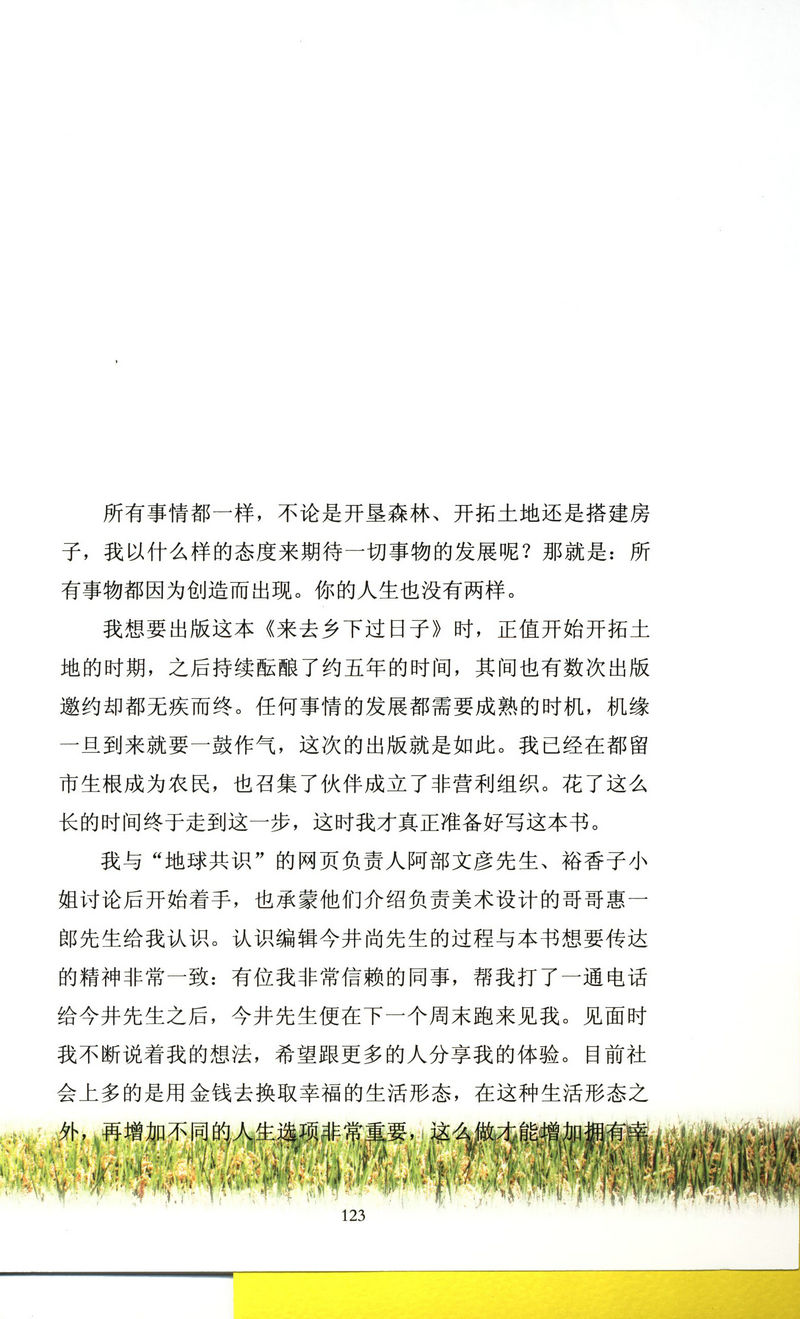 所有事情都一样，不论是开垦森林、开拓土地还是搭建房子，我以什么样的态度来期待一切事物的发展呢？那就是：所有事物都因为创造而出现。你的人生也没有两样。

我想要出版这本《来去乡下过日子》时，正值开始开拓土地的时期，之后持续酝酿了约五年的时间，其间也有数次出版邀约却都无疾而终。任何事情的发展都需要成熟的时机，机缘一旦到来就要一鼓作气，这次的出版就是如此。我已经在都留市生根成为农民，也召集了伙伴成立了非营利组织。花了这么长的时间终于走到这一步，这时我才真正准备好写这本书。

我与“地球共识”的网页负责人阿部文彦先生、裕香子小姐讨论后开始着手，也承蒙他们介绍负责美术设计的哥哥惠一郎先生给我认识。认识编辑今井尚先生的过程与本书想要传达的精神非常一致：有位我非常信赖的同事，帮我打了一通电话给今井先生之后，今井先生便在下一个周末跑来见我。见面时我不断说着我的想法，希望跟更多的人分享我的体验。目前社会上多的是用金钱去换取幸福的生活形态，在这种生活形态之外，再增加不同的人生选项非常重要，这么做才能增加拥有幸

123